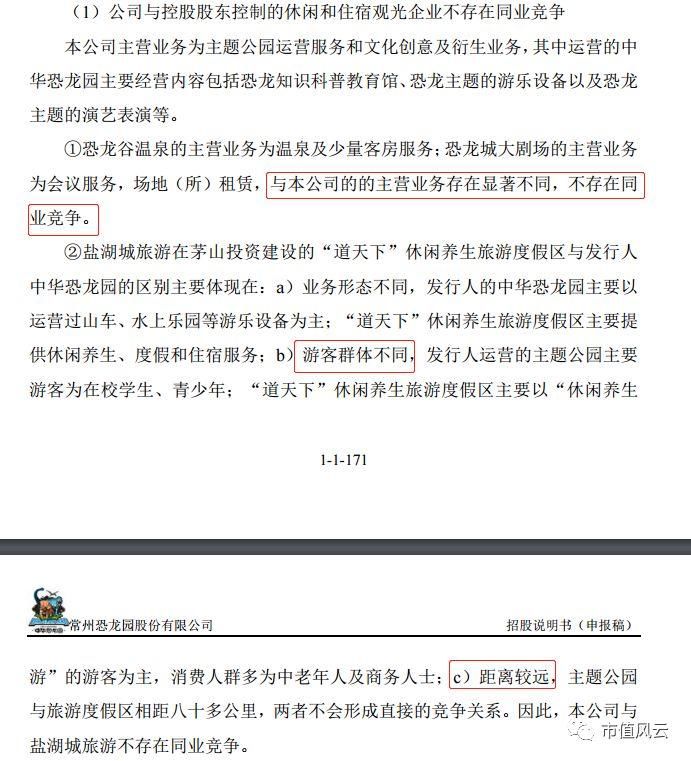 （1）公司与控股股东控制的休闲和住宿观光企业不存在同业竞争

本公司主营业务为主题公园运营服务和文化创意及衍生业务，其中运营的中华恐龙园主要经营内容包括恐龙知识科普教育馆、恐龙主题的游乐设备以及恐龙主题的演艺表演等。

①恐龙谷温泉的主营业务为温泉及少量客房服务；恐龙城大剧场的主营业务为会议服务，场地（所）租赁，与本公司的的主营业务存在显著不同，不存在同业竞争。

②盐湖城旅游在茅山投资建设的“道天下”休闲养生旅游度假区与发行人中华恐龙园的区别主要体现在：a）业务形态不同，发行人的中华恐龙园主要以运营过山车、水上乐园等游乐设备为主；“道天下”休闲养生旅游度假区主要提供休闲养生、度假和住宿服务；b）游客群体不同，发行人运营的主题公园主要游客为在校学生、青少年；“道天下”休闲养生旅游度假区主要以“休闲养生

1-1-171

常州恐龙园股份有限公司

招股说明书（申报稿）

游”的游客为主，消费人群多为中老年人及商务人士；c）距离较远，主题公园与旅游度假区相距八十多公里，两者不会形成直接的竞争关系。因此，本公司与盐湖城旅游不存在同业竞争。

市值风云